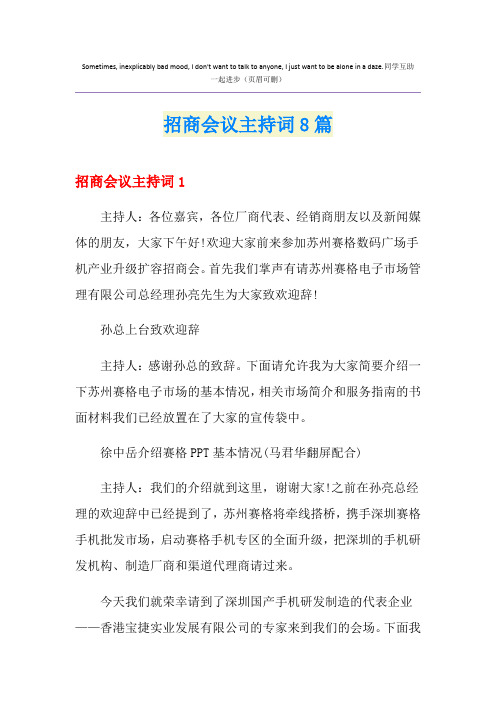 Sometimes, inexplicably bad mood, I don't want to talk to anyone, I just want to be alone in a daze.同学互助一起进步（页眉可删）

招商会议主持词8篇

招商会议主持词1

主持人：各位嘉宾，各位厂商代表、经销商朋友以及新闻媒体的朋友，大家下午好!欢迎大家前来参加苏州赛格数码广场手机产业升级扩容招商会。首先我们掌声有请苏州赛格电子市场管理有限公司总经理孙亮先生为大家致欢迎辞!

孙总上台致欢迎辞

主持人：感谢孙总的致辞。下面请允许我为大家简要介绍一下苏州赛格电子市场的基本情况，相关市场简介和服务指南的书面材料我们已经放置在了大家的宣传袋中。

徐中岳介绍赛格PPT基本情况(马君华翻屏配合)

主持人：我们的介绍就到这里，谢谢大家!之前在孙亮总经理的欢迎辞中已经提到了，苏州赛格将牵线搭桥，携手深圳赛格手机批发市场，启动赛格手机专区的全面升级，把深圳的手机研发机构、制造厂商和渠道代理商请过来。

今天我们就荣幸请到了深圳国产手机研发制造的代表企业——香港宝捷实业发展有限公司的专家来到我们的会场。下面我